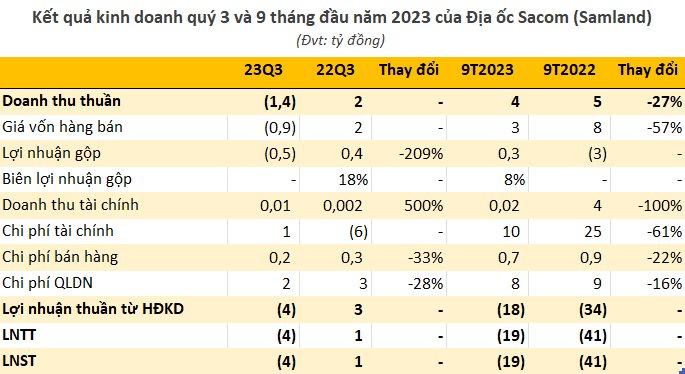 Kết quả kinh doanh quý 3 và 9 tháng đầu năm 2023 của Địa ốc Sacom (Samland)

(Đvt: tỷ đồng)

| | 23Q3 | 22Q3 | Thay đổi | 9T2023 | 9T2022 | Thay đổi |
|---|---|---|---|---|---|---|
| Doanh thu thuần | (1,4) | 2 | - | 4 | 5 | -27% |
| Giá vốn hàng bán | (0,9) | 2 | - | 3 | 8 | -57% |
| Lợi nhuận gộp | (0,5) | 0,4 | -209% | 0,3 | (3) | - |
| Biên lợi nhuận gộp | - | 18% | - | 8% | - | - |
| Doanh thu tài chính | 0,01 | 0,002 | 500% | 0,02 | 4 | -100% |
| Chi phí tài chính | 1 | (6) | - | 10 | 25 | -61% |
| Chi phí bán hàng | 0,2 | 0,3 | -33% | 0,7 | 0,9 | -22% |
| Chi phí QLDN | 2 | 3 | -28% | 8 | 9 | -16% |
| Lợi nhuận thuần từ HĐKD | (4) | 3 | - | (18) | (34) | - |
| LNTT | (4) | 1 | - | (19) | (41) | - |
| LNST | (4) | 1 | - | (19) | (41) | - |